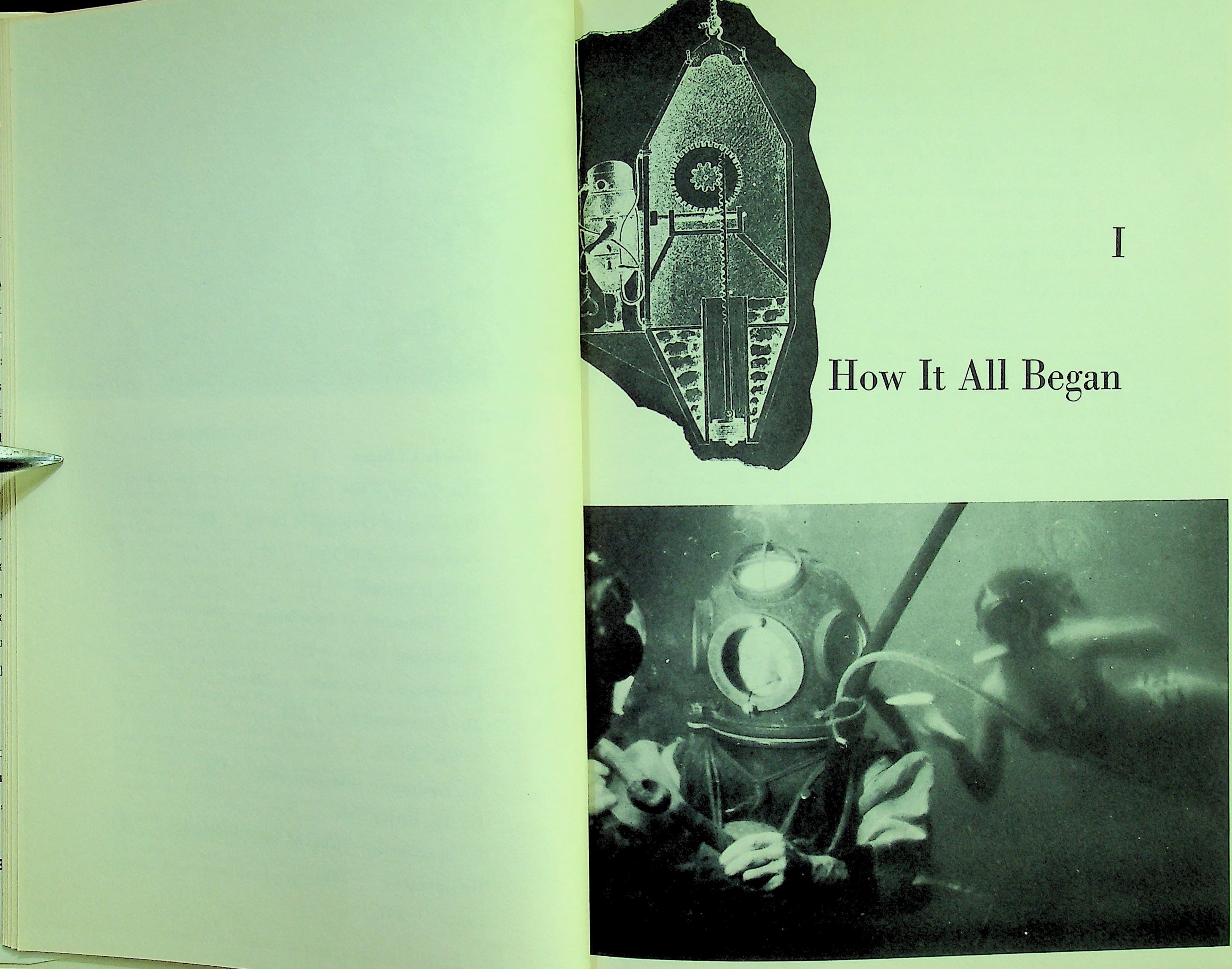 I

How It All Began